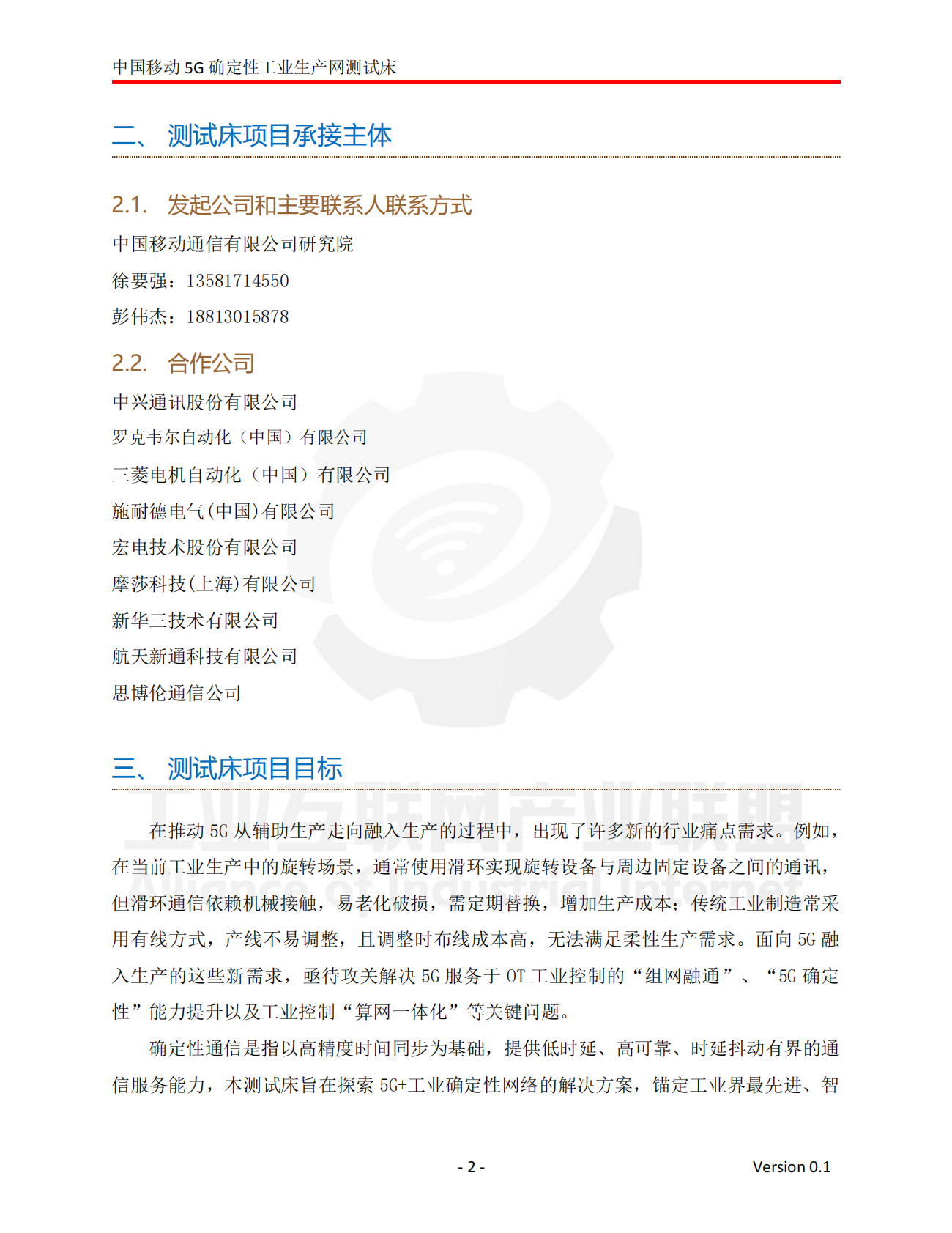 中国移动 5G 确定性工业生产网测试床

二、 测试床项目承接主体

2.1. 发起公司和主要联系人联系方式

中国移动通信有限公司研究院

徐要强：13581714550

彭伟杰：18813015878

2.2. 合作公司

中兴通讯股份有限公司

罗克韦尔自动化（中国）有限公司

三菱电机自动化（中国）有限公司

施耐德电气(中国)有限公司

宏电技术股份有限公司

摩莎科技(上海)有限公司

新华三技术有限公司

航天新通科技有限公司

思博伦通信公司

三、 测试床项目目标

工业互联网产业联盟 Alliance of Industrial Internet

在推动 5G 从辅助生产走向融入生产的过程中，出现了许多新的行业痛点需求。例如，在当前工业生产中的旋转场景，通常使用滑环实现旋转设备与周边固定设备之间的通讯，但滑环通信依赖机械接触，易老化破损，需定期替换，增加生产成本；传统工业制造常采用有线方式，产线不易调整，且调整时布线成本高，无法满足柔性生产需求。面向 5G 融入生产的这些新需求，亟待攻关解决 5G 服务于 OT 工业控制的“组网融通”、“5G 确定性”能力提升以及工业控制“算网一体化”等关键问题。

确定性通信是指以高精度时间同步为基础，提供低时延、高可靠、时延抖动有界的通信服务能力，本测试床旨在探索 5G+工业确定性网络的解决方案，锚定工业界最先进、智

- 2 -

Version 0.1